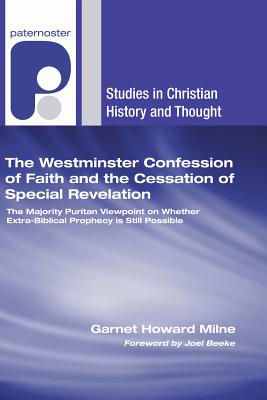 paternoster

Studies in Christian History and Thought

The Westminster Confession of Faith and the Cessation of Special Revelation

The Majority Puritan Viewpoint on Whether Extra-Biblical Prophecy is Still Possible

Garnet Howard Milne

Foreword by Joel Beeke